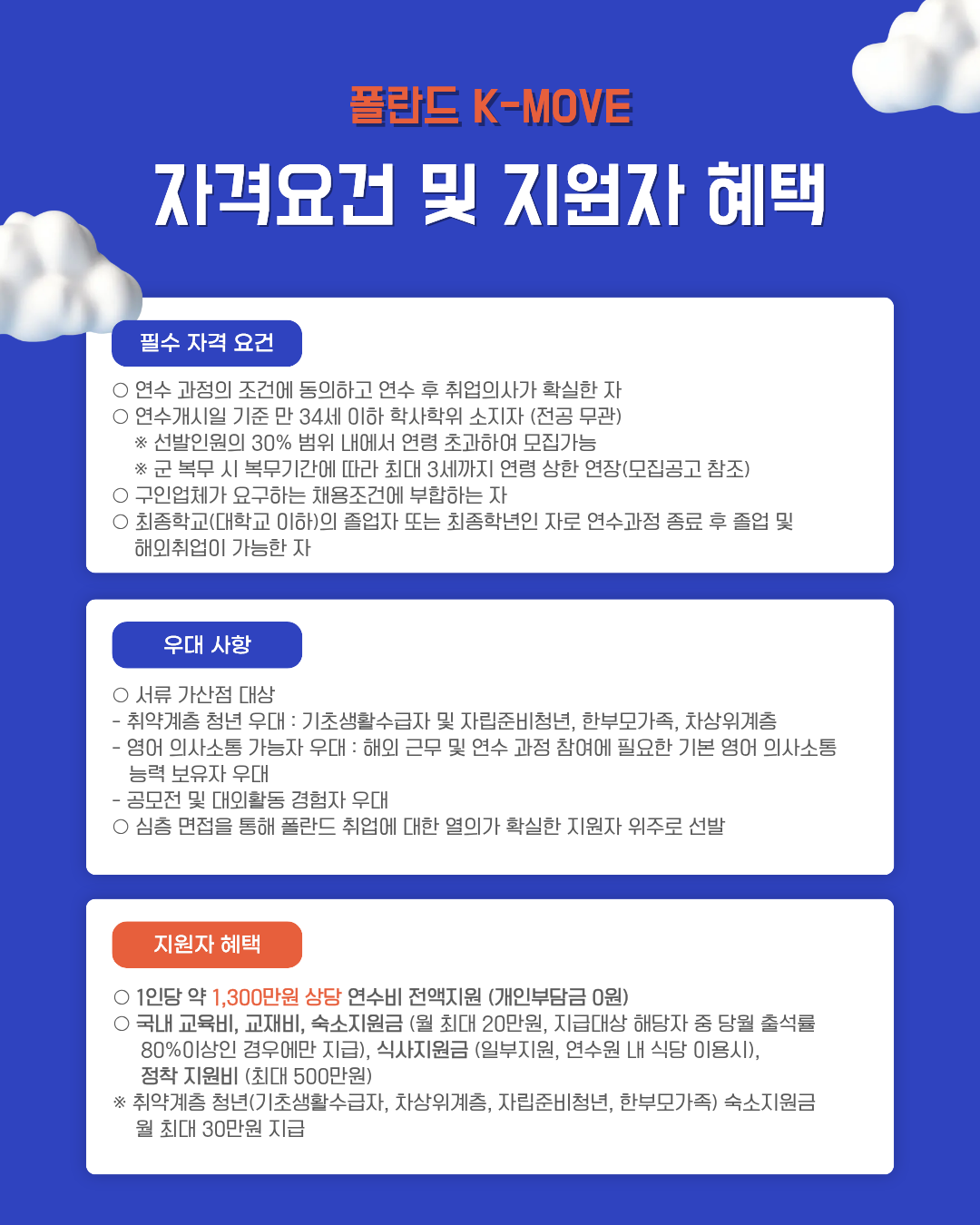 폴란드 K-MOVE

자격요건 및 지원자 혜택

필수 자격 요건

○ 연수 과정의 조건에 동의하고 연수 후 취업의사가 확실한 자
○ 연수개시일 기준 만 34세 이하 학사학위 소지자 (전공 무관)
※ 선발인원의 30% 범위 내에서 연령 초과하여 모집가능
※ 군 복무 시 복무기간에 따라 최대 3세까지 연령 상한 연장(모집공고 참조)
○ 구인업체가 요구하는 채용조건에 부합하는 자
○ 최종학교(대학교 이하)의 졸업자 또는 최종학년인 자로 연수과정 종료 후 졸업 및 해외취업이 가능한 자

우대 사항

○ 서류 가산점 대상
- 취약계층 청년 우대 : 기초생활수급자 및 자립준비청년, 한부모가족, 차상위계층
- 영어 의사소통 가능자 우대 : 해외 근무 및 연수 과정 참여에 필요한 기본 영어 의사소통 능력 보유자 우대
- 공모전 및 대외활동 경험자 우대
○ 심층 면접을 통해 폴란드 취업에 대한 열의가 확실한 지원자 위주로 선발

지원자 혜택

○ 1인당 약 1,300만원 상당 연수비 전액지원 (개인부담금 0원)
○ 국내 교육비, 교재비, 숙소지원금 (월 최대 20만원, 지급대상 해당자 중 당월 출석률 80%이상인 경우에만 지급), 식사지원금 (일부지원, 연수원 내 식당 이용시), 정착 지원비 (최대 500만원)
※ 취약계층 청년(기초생활수급자, 차상위계층, 자립준비청년, 한부모가족) 숙소지원금 월 최대 30만원 지급